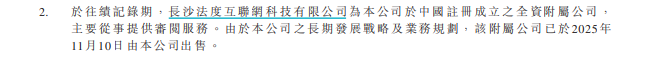 2. 於往績記錄期，長沙法度互聯網科技有限公司為本公司於中國註冊成立之全資附屬公司，主要從事提供審閱服務。由於本公司之長期發展戰略及業務規劃，該附屬公司已於2025年11月10日由本公司出售。